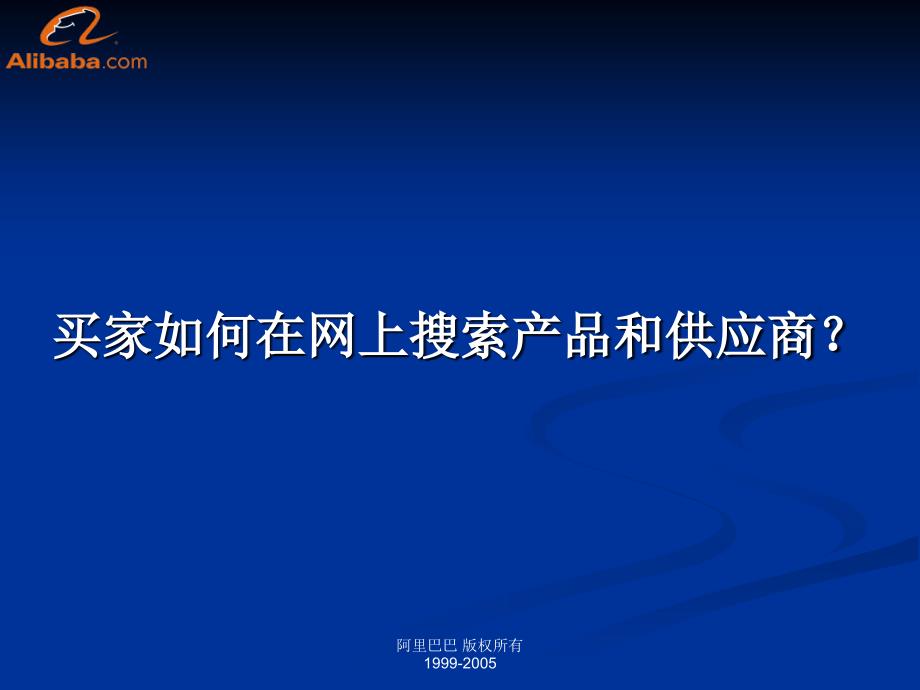 Alibaba.com

买家如何在网上搜索产品和供应商？

阿里巴巴 版权所有
1999-2005